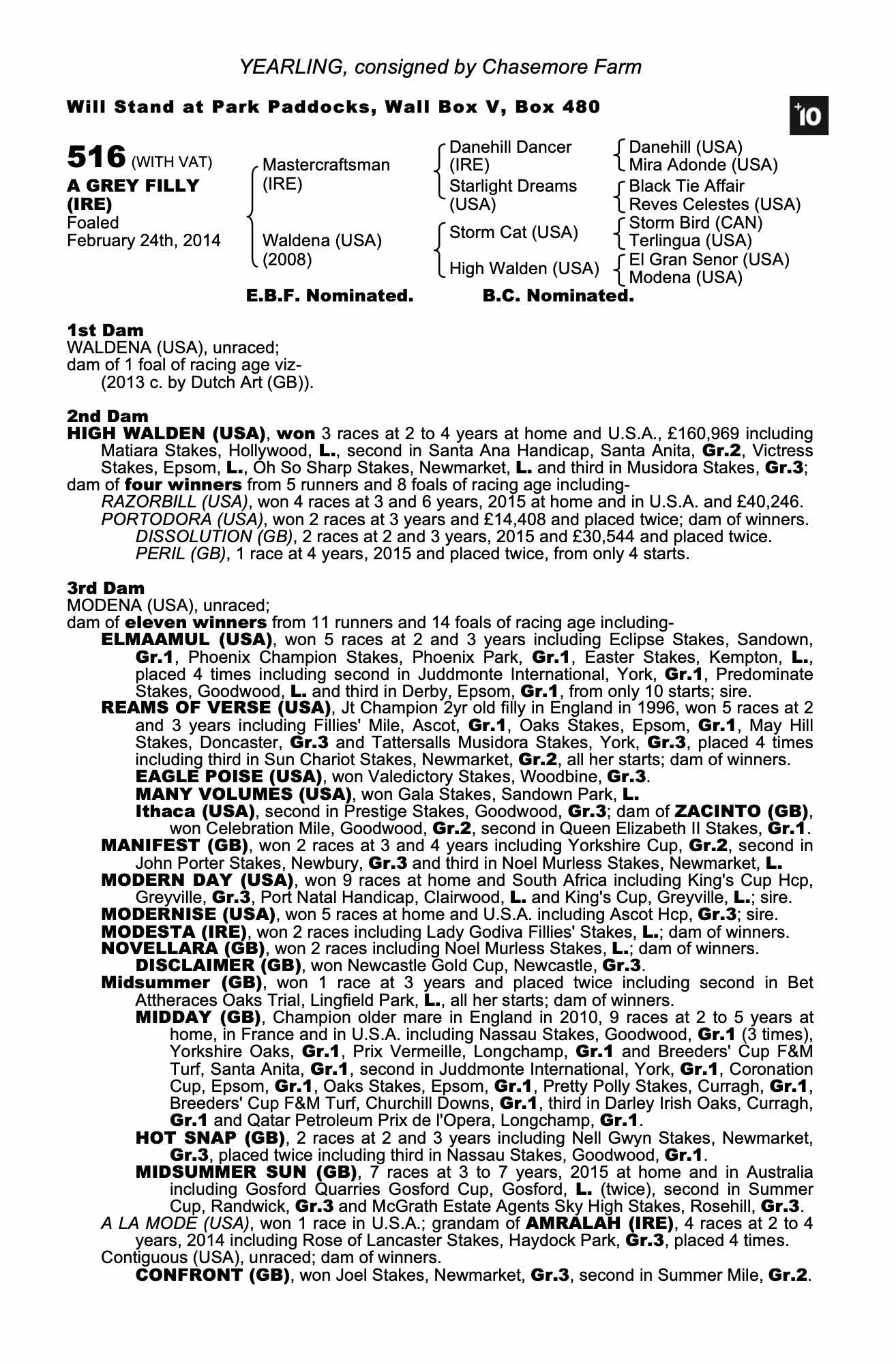 YEARLING, consigned by Chasemore Farm

Will Stand at Park Paddocks, Wall Box V, Box 480

+10

516 (WITH VAT)
A GREY FILLY (IRE)
Foaled February 24th, 2014

Mastercraftsman (IRE)
Waldena (USA) (2008)

Danehill Dancer (IRE)
Starlight Dreams (USA)
Storm Cat (USA)
High Walden (USA)

Danehill (USA)
Mira Adonde (USA)
Black Tie Affair
Reves Celestes (USA)
Storm Bird (CAN)
Terlingua (USA)
El Gran Senor (USA)
Modena (USA)

E.B.F. Nominated. B.C. Nominated.

1st Dam
WALDENA (USA), unraced;
dam of 1 foal of racing age viz-
(2013 c. by Dutch Art (GB)).

2nd Dam
HIGH WALDEN (USA), won 3 races at 2 to 4 years at home and U.S.A., £160,969 including Matiara Stakes, Hollywood, L., second in Santa Ana Handicap, Santa Anita, Gr.2, Victress Stakes, Epsom, L., Oh So Sharp Stakes, Newmarket, L. and third in Musidora Stakes, Gr.3;
dam of four winners from 5 runners and 8 foals of racing age including-
RAZORBILL (USA), won 4 races at 3 and 6 years, 2015 at home and in U.S.A. and £40,246.
PORTODORA (USA), won 2 races at 3 years and £14,408 and placed twice; dam of winners.
DISSOLUTION (GB), 2 races at 2 and 3 years, 2015 and £30,544 and placed twice.
PERIL (GB), 1 race at 4 years, 2015 and placed twice, from only 4 starts.

3rd Dam
MODENA (USA), unraced;
dam of eleven winners from 11 runners and 14 foals of racing age including-
ELMAAMUL (USA), won 5 races at 2 and 3 years including Eclipse Stakes, Sandown, Gr.1, Phoenix Champion Stakes, Phoenix Park, Gr.1, Easter Stakes, Kempton, L., placed 4 times including second in Juddmonte International, York, Gr.1, Predominate Stakes, Goodwood, L. and third in Derby, Epsom, Gr.1, from only 10 starts; sire.
REAMS OF VERSE (USA), Jt Champion 2yr old filly in England in 1996, won 5 races at 2 and 3 years including Fillies' Mile, Ascot, Gr.1, Oaks Stakes, Epsom, Gr.1, May Hill Stakes, Doncaster, Gr.3 and Tattersalls Musidora Stakes, York, Gr.3, placed 4 times including third in Sun Chariot Stakes, Newmarket, Gr.2, all her starts; dam of winners.
EAGLE POISE (USA), won Valedictory Stakes, Woodbine, Gr.3.
MANY VOLUMES (USA), won Gala Stakes, Sandown Park, L.
Ithaca (USA), second in Prestige Stakes, Goodwood, Gr.3; dam of ZACINTO (GB), won Celebration Mile, Goodwood, Gr.2, second in Queen Elizabeth II Stakes, Gr.1.
MANIFEST (GB), won 2 races at 3 and 4 years including Yorkshire Cup, Gr.2, second in John Porter Stakes, Newbury, Gr.3 and third in Noel Murless Stakes, Newmarket, L.
MODERN DAY (USA), won 9 races at home and South Africa including King's Cup Hcp, Greyville, Gr.3, Port Natal Handicap, Clairwood, L. and King's Cup, Greyville, L.; sire.
MODERNISE (USA), won 5 races at home and U.S.A. including Ascot Hcp, Gr.3; sire.
MODESTA (IRE), won 2 races including Lady Godiva Fillies' Stakes, L.; dam of winners.
NOVELLARA (GB), won 2 races including Noel Murless Stakes, L.; dam of winners.
DISCLAIMER (GB), won Newcastle Gold Cup, Newcastle, Gr.3.
Midsummer (GB), won 1 race at 3 years and placed twice including second in Bet Attheraces Oaks Trial, Lingfield Park, L., all her starts; dam of winners.
MIDDAY (GB), Champion older mare in England in 2010, 9 races at 2 to 5 years at home, in France and in U.S.A. including Nassau Stakes, Goodwood, Gr.1 (3 times), Yorkshire Oaks, Gr.1, Prix Vermeille, Longchamp, Gr.1 and Breeders' Cup F&M Turf, Santa Anita, Gr.1, second in Juddmonte International, York, Gr.1, Coronation Cup, Epsom, Gr.1, Oaks Stakes, Epsom, Gr.1, Pretty Polly Stakes, Curragh, Gr.1, Breeders' Cup F&M Turf, Churchill Downs, Gr.1, third in Darley Irish Oaks, Curragh, Gr.1 and Qatar Petroleum Prix de l'Opera, Longchamp, Gr.1.
HOT SNAP (GB), 2 races at 2 and 3 years including Nell Gwyn Stakes, Newmarket, Gr.3, placed twice including third in Nassau Stakes, Goodwood, Gr.1.
MIDSUMMER SUN (GB), 7 races at 3 to 7 years, 2015 at home and in Australia including Gosford Quarries Gosford Cup, Gosford, L. (twice), second in Summer Cup, Randwick, Gr.3 and McGrath Estate Agents Sky High Stakes, Rosehill, Gr.3.
A LA MODE (USA), won 1 race in U.S.A.; grandam of AMRALAH (IRE), 4 races at 2 to 4 years, 2014 including Rose of Lancaster Stakes, Haydock Park, Gr.3, placed 4 times.
Contiguous (USA), unraced; dam of winners.
CONFRONT (GB), won Joel Stakes, Newmarket, Gr.3, second in Summer Mile, Gr.2.